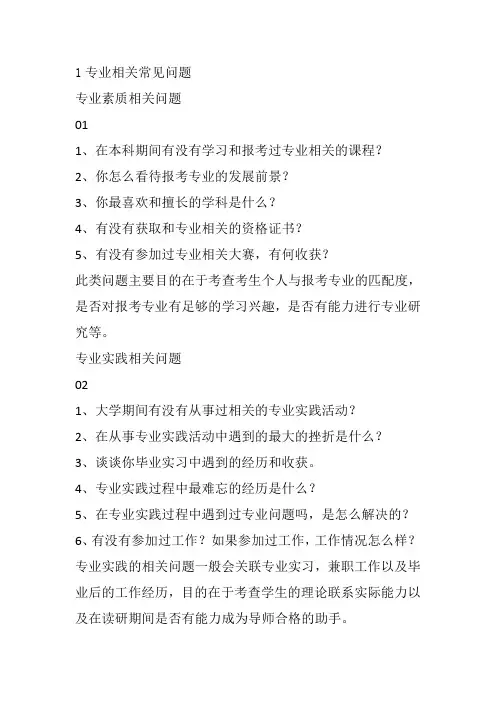 1 专业相关常见问题

专业素质相关问题

01

1、在本科期间有没有学习和报考过专业相关的课程？

2、你怎么看待报考专业的发展前景？

3、你最喜欢和擅长的学科是什么？

4、有没有获取和专业相关的资格证书？

5、有没有参加过专业相关大赛，有何收获？

此类问题主要目的在于考查考生个人与报考专业的匹配度，是否对报考专业有足够的学习兴趣，是否有能力进行专业研究等。

专业实践相关问题

02

1、大学期间有没有从事过相关的专业实践活动？

2、在从事专业实践活动中遇到的最大的挫折是什么？

3、谈谈你毕业实习中遇到的经历和收获。

4、专业实践过程中最难忘的经历是什么？

5、在专业实践过程中遇到过专业问题吗，是怎么解决的？

6、有没有参加过工作？如果参加过工作，工作情况怎么样？

专业实践的相关问题一般会关联专业实习，兼职工作以及毕业后的工作经历，目的在于考查学生的理论联系实际能力以及在读研期间是否有能力成为导师合格的助手。